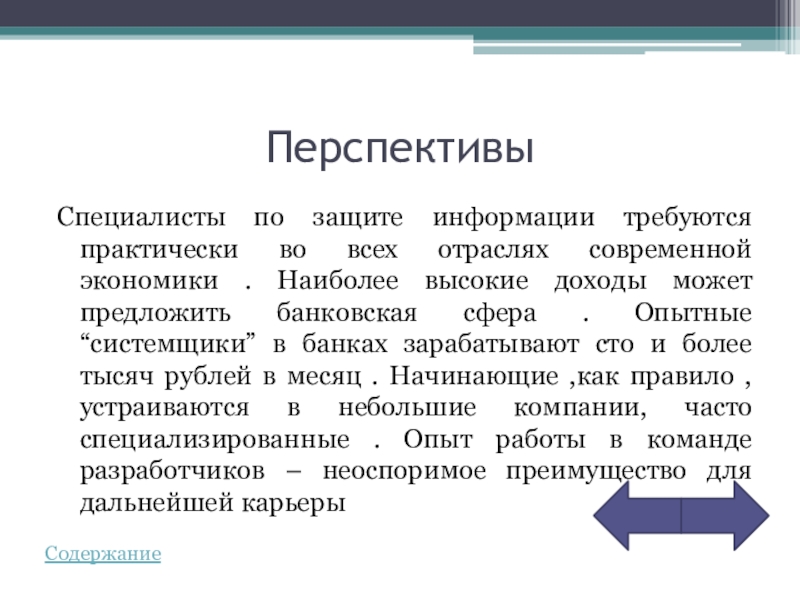 Перспективы

Специалисты по защите информации требуются практически во всех отраслях современной экономики . Наиболее высокие доходы может предложить банковская сфера . Опытные “системщики” в банках зарабатывают сто и более тысяч рублей в месяц . Начинающие ,как правило , устраиваются в небольшие компании, часто специализированные . Опыт работы в команде разработчиков – неоспоримое преимущество для дальнейшей карьеры

Содержание